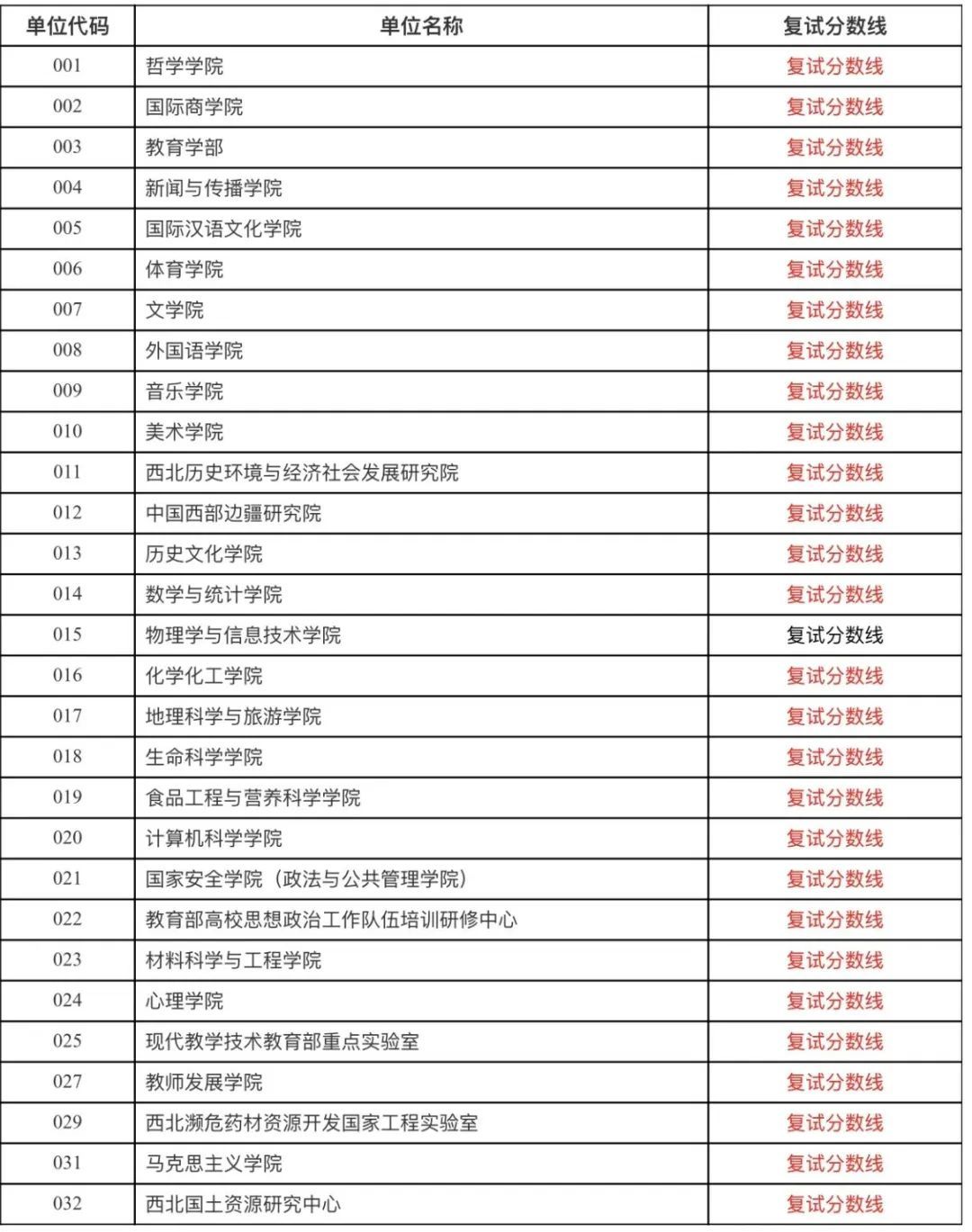 | 单位代码 | 单位名称 | 复试分数线 |
|---|---|---|
| 001 | 哲学学院 | 复试分数线 |
| 002 | 国际商学院 | 复试分数线 |
| 003 | 教育学部 | 复试分数线 |
| 004 | 新闻与传播学院 | 复试分数线 |
| 005 | 国际汉语文化学院 | 复试分数线 |
| 006 | 体育学院 | 复试分数线 |
| 007 | 文学院 | 复试分数线 |
| 008 | 外国语学院 | 复试分数线 |
| 009 | 音乐学院 | 复试分数线 |
| 010 | 美术学院 | 复试分数线 |
| 011 | 西北历史环境与经济社会发展研究院 | 复试分数线 |
| 012 | 中国西部边疆研究院 | 复试分数线 |
| 013 | 历史文化学院 | 复试分数线 |
| 014 | 数学与统计学院 | 复试分数线 |
| 015 | 物理学与信息技术学院 | 复试分数线 |
| 016 | 化学化工学院 | 复试分数线 |
| 017 | 地理科学与旅游学院 | 复试分数线 |
| 018 | 生命科学学院 | 复试分数线 |
| 019 | 食品工程与营养科学学院 | 复试分数线 |
| 020 | 计算机科学学院 | 复试分数线 |
| 021 | 国家安全学院（政法与公共管理学院） | 复试分数线 |
| 022 | 教育部高校思想政治工作队伍培训研修中心 | 复试分数线 |
| 023 | 材料科学与工程学院 | 复试分数线 |
| 024 | 心理学院 | 复试分数线 |
| 025 | 现代教学技术教育部重点实验室 | 复试分数线 |
| 027 | 教师发展学院 | 复试分数线 |
| 029 | 西北濒危药材资源开发国家工程实验室 | 复试分数线 |
| 031 | 马克思主义学院 | 复试分数线 |
| 032 | 西北国土资源研究中心 | 复试分数线 |